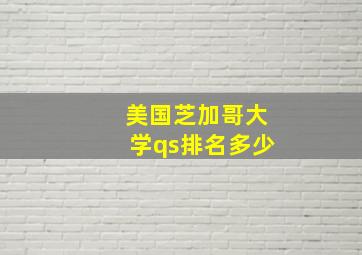 美国芝加哥大学qs排名多少